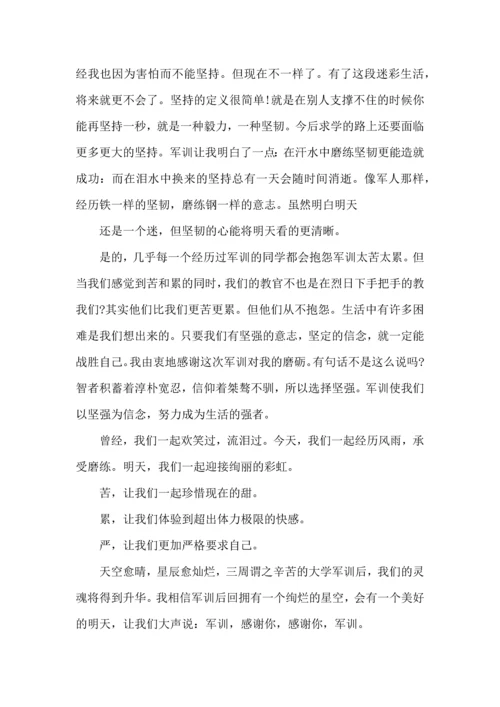 经我也因为害怕而不能坚持。但现在不一样了。有了这段迷彩生活，将来就更不会了。坚持的定义很简单!就是在别人支撑不住的时候你能再坚持一秒，就是一种毅力，一种坚韧。今后求学的路上还要面临更多更大的坚持。军训让我明白了一点：在汗水中磨练坚韧更能造就成功：而在泪水中换来的坚持总有一天会随时间消逝。像军人那样，经历铁一样的坚韧，磨练钢一样的意志。虽然明白明天

还是一个迷，但坚韧的心能将明天看的更清晰。

是的，几乎每一个经历过军训的同学都会抱怨军训太苦太累。但当我们感觉到苦和累的同时，我们的教官不也是在烈日下手把手的教我们?其实他们比我们更苦更累。但他们从不抱怨。生活中有许多困难是我们想出来的。只要我们有坚强的意志，坚定的信念，就一定能战胜自己。我由衷地感谢这次军训对我的磨砺。有句话不是这么说吗?智者积蓄着淳朴宽忍，信仰着桀骜不驯，所以选择坚强。军训使我们以坚强为信念，努力成为生活的强者。

曾经，我们一起欢笑过，流泪过。今天，我们一起经历风雨，承受磨练。明天，我们一起迎接绚丽的彩虹。

苦，让我们一起珍惜现在的甜。

累，让我们体验到超出体力极限的快感。

严，让我们更加严格要求自己。

天空愈晴，星辰愈灿烂，三周谓之辛苦的大学军训后，我们的灵魂将得到升华。我相信军训后回拥有一个绚烂的星空，会有一个美好的明天，让我们大声说：军训，感谢你，感谢你，军训。